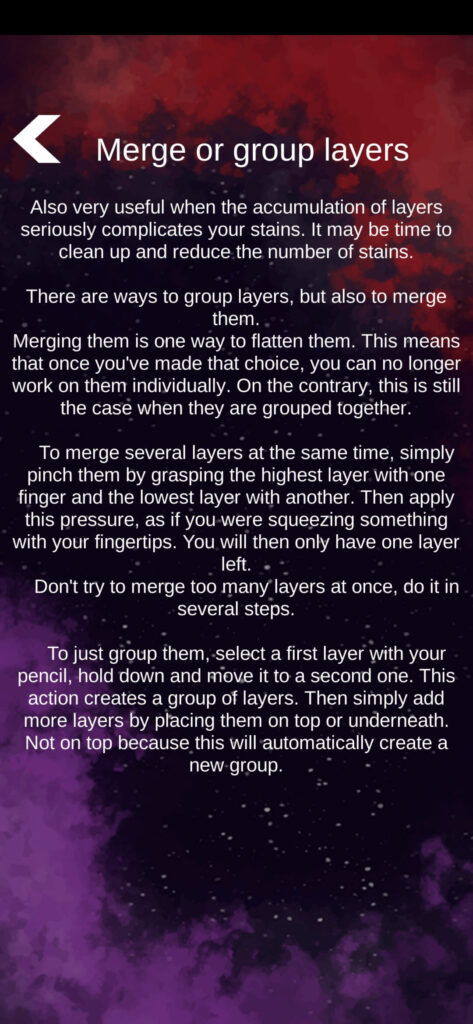 Merge or group layers

Also very useful when the accumulation of layers seriously complicates your stains. It may be time to clean up and reduce the number of stains.

There are ways to group layers, but also to merge them.
Merging them is one way to flatten them. This means that once you've made that choice, you can no longer work on them individually. On the contrary, this is still the case when they are grouped together.

To merge several layers at the same time, simply pinch them by grasping the highest layer with one finger and the lowest layer with another. Then apply this pressure, as if you were squeezing something with your fingertips. You will then only have one layer left.
Don't try to merge too many layers at once, do it in several steps.

To just group them, select a first layer with your pencil, hold down and move it to a second one. This action creates a group of layers. Then simply add more layers by placing them on top or underneath. Not on top because this will automatically create a new group.